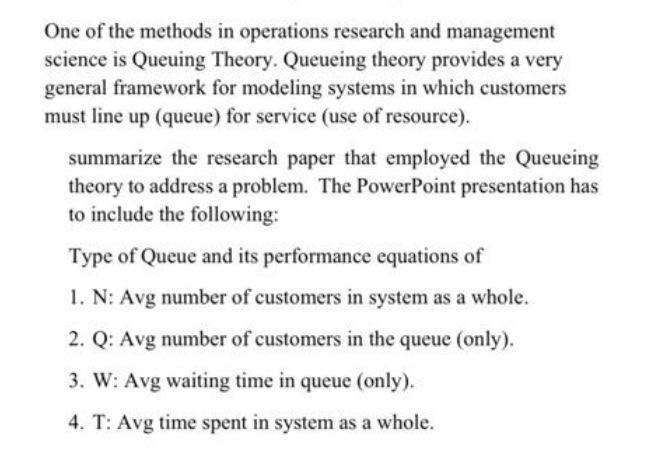 One of the methods in operations research and management science is Queuing Theory. Queueing theory provides a very general framework for modeling systems in which customers must line up (queue) for service (use of resource).

summarize the research paper that employed the Queueing theory to address a problem. The PowerPoint presentation has to include the following:

Type of Queue and its performance equations of

1. N: Avg number of customers in system as a whole.

2. Q: Avg number of customers in the queue (only).

3. W: Avg waiting time in queue (only).

4. T: Avg time spent in system as a whole.